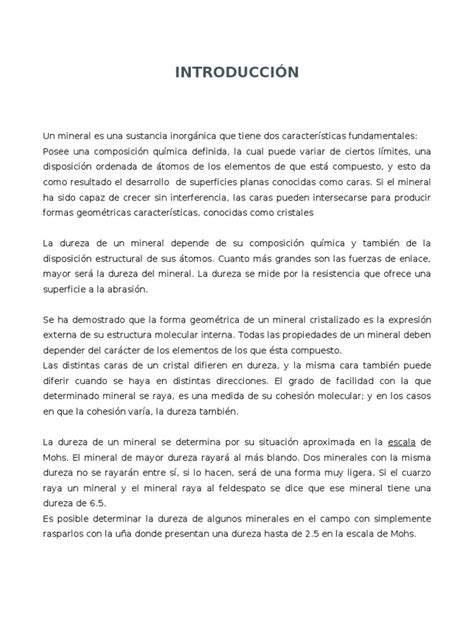 INTRODUCCIÓN

Un mineral es una sustancia inorgánica que tiene dos características fundamentales:
Posee una composición química definida, la cual puede variar de ciertos límites, una disposición ordenada de átomos de los elementos de que está compuesto, y esto da como resultado el desarrollo de superficies planas conocidas como caras. Si el mineral ha sido capaz de crecer sin interferencia, las caras pueden intersecarse para producir formas geométricas características, conocidas como cristales

La dureza de un mineral depende de su composición química y también de la disposición estructural de sus átomos. Cuanto más grandes son las fuerzas de enlace, mayor será la dureza del mineral. La dureza se mide por la resistencia que ofrece una superficie a la abrasión.

Se ha demostrado que la forma geométrica de un mineral cristalizado es la expresión externa de su estructura molecular interna. Todas las propiedades de un mineral deben depender del carácter de los elementos de los que ésta compuesto.
Las distintas caras de un cristal difieren en dureza, y la misma cara también puede diferir cuando se haya en distintas direcciones. El grado de facilidad con la que determinado mineral se raya, es una medida de su cohesión molecular; y en los casos en que la cohesión varía, la dureza también.

La dureza de un mineral se determina por su situación aproximada en la escala de Mohs. El mineral de mayor dureza rayará al más blando. Dos minerales con la misma dureza no se rayarán entre sí, si lo hacen, será de una forma muy ligera. Si el cuarzo raya un mineral y el mineral raya al feldespato se dice que ese mineral tiene una dureza de 6.5.
Es posible determinar la dureza de algunos minerales en el campo con simplemente rasparlos con la uña donde presentan una dureza hasta de 2.5 en la escala de Mohs.